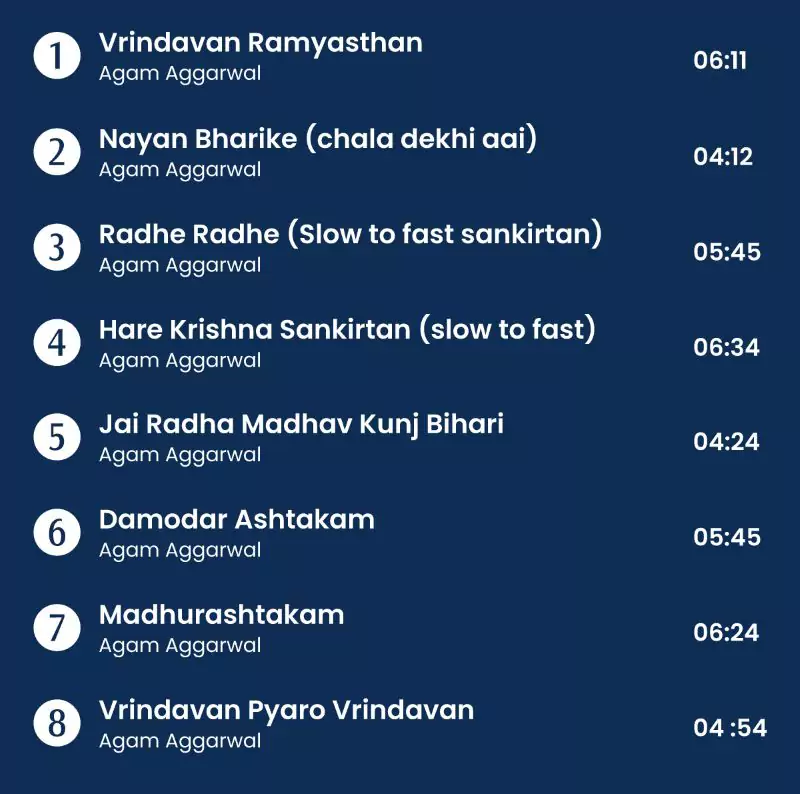 1 Vrindavan Ramyasthan
Agam Aggarwal
06:11

2 Nayan Bharike (chala dekhi aai)
Agam Aggarwal
04:12

3 Radhe Radhe (Slow to fast sankirtan)
Agam Aggarwal
05:45

4 Hare Krishna Sankirtan (slow to fast)
Agam Aggarwal
06:34

5 Jai Radha Madhav Kunj Bihari
Agam Aggarwal
04:24

6 Damodar Ashtakam
Agam Aggarwal
05:45

7 Madhurashtakam
Agam Aggarwal
06:24

8 Vrindavan Pyaro Vrindavan
Agam Aggarwal
04 :54